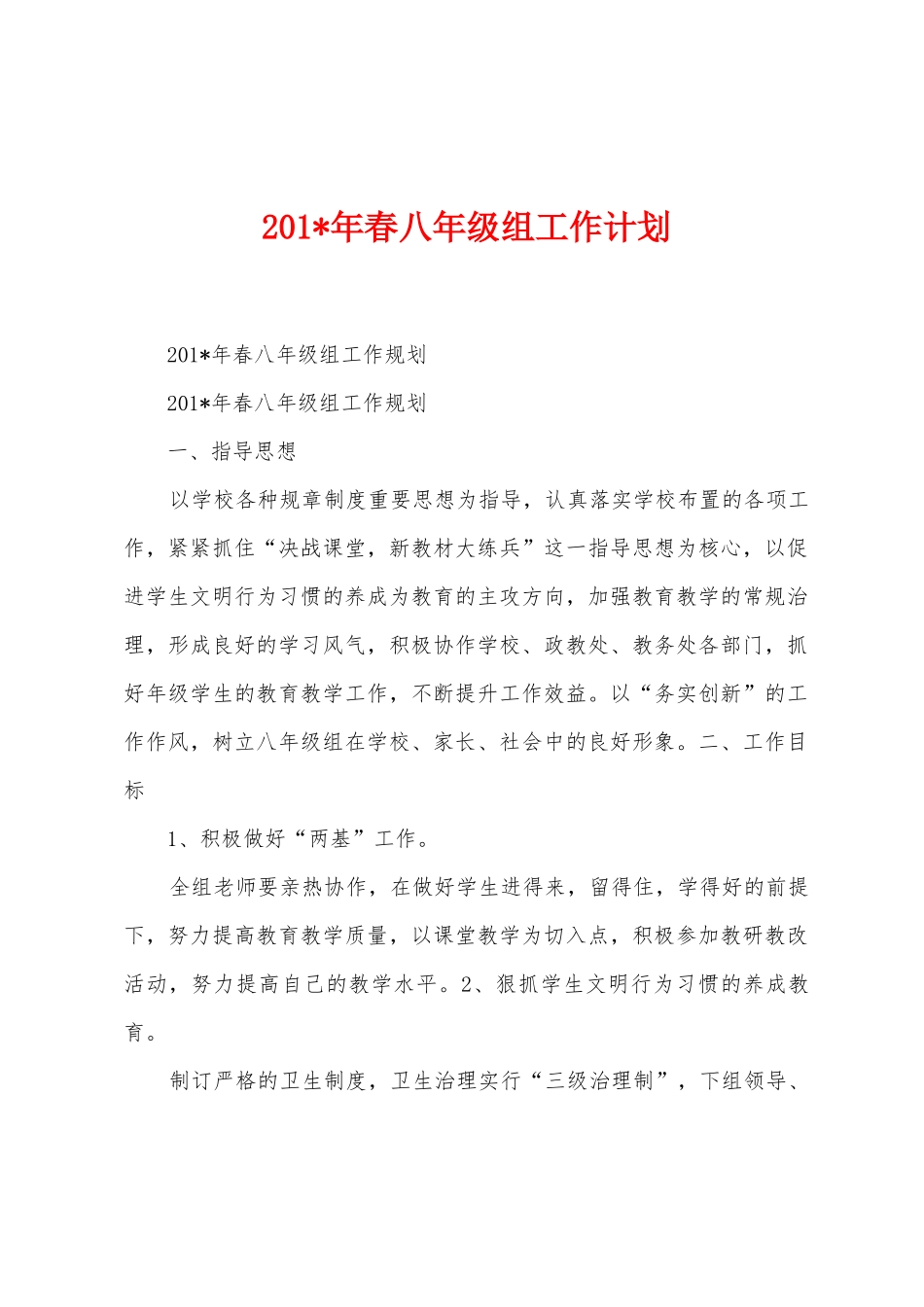 201*年春八年级组工作计划

201*年春八年级组工作规划

201*年春八年级组工作规划

一、指导思想

以学校各种规章制度重要思想为指导，认真落实学校布置的各项工作，紧紧抓住“决战课堂，新教材大练兵”这一指导思想为核心，以促进学生文明行为习惯的养成为教育的主攻方向，加强教育教学的常规治理，形成良好的学习风气，积极协作学校、政教处、教务处各部门，抓好年级学生的教育教学工作，不断提升工作效益。以“务实创新”的工作作风，树立八年级组在学校、家长、社会中的良好形象。二、工作目标

1、积极做好“两基”工作。

全组老师要亲热协作，在做好学生进得来，留得住，学得好的前提下，努力提高教育教学质量，以课堂教学为切入点，积极参加教研教改活动，努力提高自己的教学水平。2、狠抓学生文明行为习惯的养成教育。

制订严格的卫生制度，卫生治理实行“三级治理制”，下组领导、